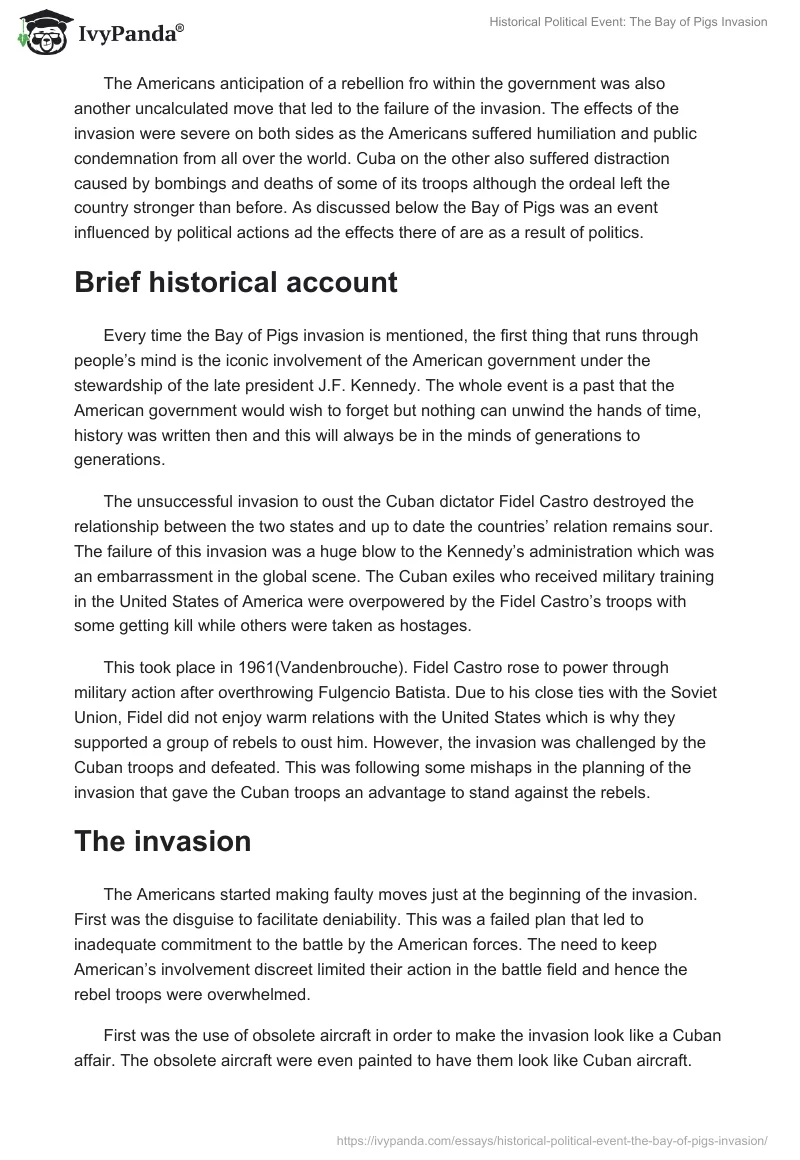 IvyPanda®

Historical Political Event: The Bay of Pigs Invasion

The Americans anticipation of a rebellion fro within the government was also another uncalculated move that led to the failure of the invasion. The effects of the invasion were severe on both sides as the Americans suffered humiliation and public condemnation from all over the world. Cuba on the other also suffered distraction caused by bombings and deaths of some of its troops although the ordeal left the country stronger than before. As discussed below the Bay of Pigs was an event influenced by political actions ad the effects there of are as a result of politics.

Brief historical account

Every time the Bay of Pigs invasion is mentioned, the first thing that runs through people's mind is the iconic involvement of the American government under the stewardship of the late president J.F. Kennedy. The whole event is a past that the American government would wish to forget but nothing can unwind the hands of time, history was written then and this will always be in the minds of generations to generations.

The unsuccessful invasion to oust the Cuban dictator Fidel Castro destroyed the relationship between the two states and up to date the countries' relation remains sour. The failure of this invasion was a huge blow to the Kennedy's administration which was an embarrassment in the global scene. The Cuban exiles who received military training in the United States of America were overpowered by the Fidel Castro's troops with some getting kill while others were taken as hostages.

This took place in 1961(Vandenbrouche). Fidel Castro rose to power through military action after overthrowing Fulgencio Batista. Due to his close ties with the Soviet Union, Fidel did not enjoy warm relations with the United States which is why they supported a group of rebels to oust him. However, the invasion was challenged by the Cuban troops and defeated. This was following some mishaps in the planning of the invasion that gave the Cuban troops an advantage to stand against the rebels.

The invasion

The Americans started making faulty moves just at the beginning of the invasion. First was the disguise to facilitate deniability. This was a failed plan that led to inadequate commitment to the battle by the American forces. The need to keep American's involvement discreet limited their action in the battle field and hence the rebel troops were overwhelmed.

First was the use of obsolete aircraft in order to make the invasion look like a Cuban affair. The obsolete aircraft were even painted to have them look like Cuban aircraft.

https://ivypanda.com/essays/historical-political-event-the-bay-of-pigs-invasion/